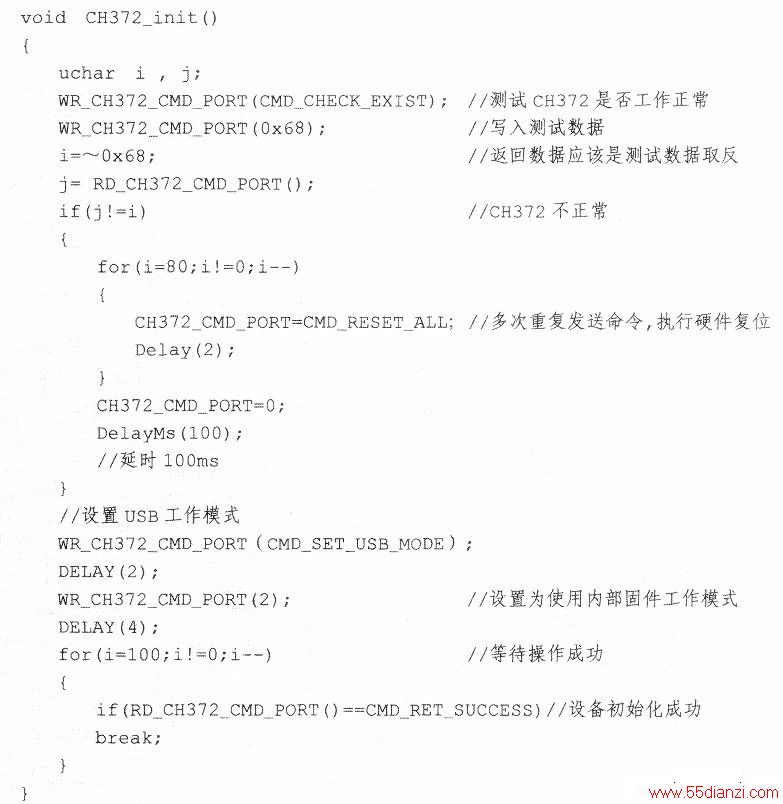 void CH372_init()
{
uchar i , j;
WR_CH372_CMD_PORT(CMD_CHECK_EXIST); //测试 CH372 是否工作正常
WR_CH372_CMD_PORT(0x68); //写入测试数据
i=~0x68; //返回数据应该是测试数据取反
j= RD_CH372_CMD_PORT();
if(j!=i) //CH372 不正常
{
for(i=80;i!=0;i--)
{
CH372_CMD_PORT=CMD_RESET_ALL; //多次重复发送命令,执行硬件复位
Delay(2);
}
CH372_CMD_PORT=0;
DelayMs(100);
//延时 100ms
}
//设置 USB 工作模式
WR_CH372_CMD_PORT ( CMD_SET_USB_MODE ) ;
DELAY(2);
WR_CH372_CMD_PORT(2); //设置为使用内部固件工作模式
DELAY(4);
for(i=100;i!=0;i--) //等待操作成功
{
if(RD_CH372_CMD_PORT()==CMD_RET_SUCCESS)//设备初始化成功
break;
}
}

www.55dianzi.com